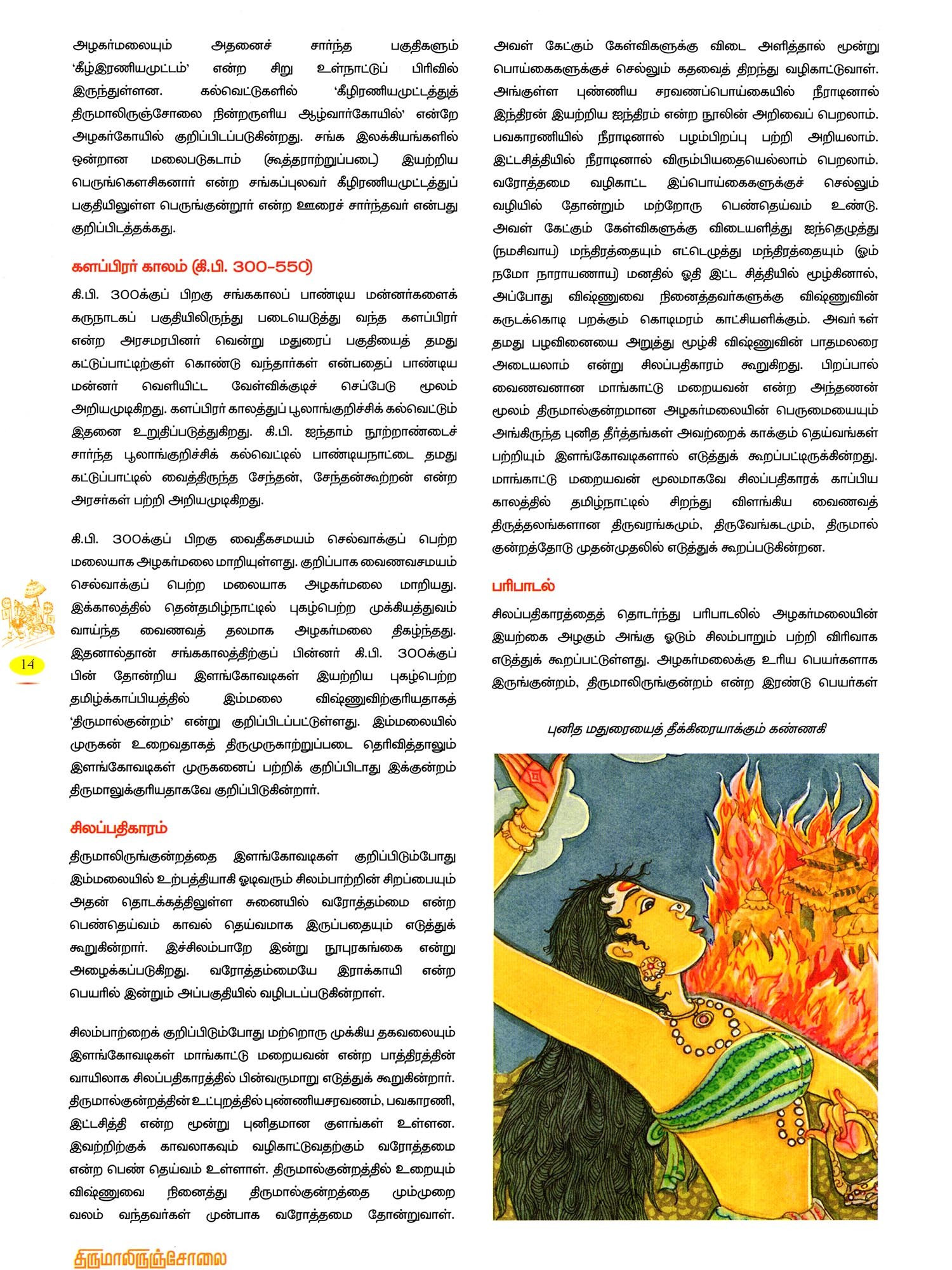 அழகர்மலையும் அதனைச் சார்ந்த பகுதிகளும் 'கீழ்இரணியமுட்டம்' என்ற சிறு உள்நாட்டுப் பிரிவில் இருந்துள்ளன. கல்வெட்டுகளில் 'கீழிரணியமுட்டத்துத் திருமாலிருஞ்சோலை நின்றருளிய ஆழ்வார்கோயில்' என்றே அழகர்கோயில் குறிப்பிடப்படுகின்றது. சங்க இலக்கியங்களில் ஒன்றான மலைபடுகடாம் (கூத்தராற்றுப்படை) இயற்றிய பெருங்கௌசிகனார் என்ற சங்கப்புலவர் கீழிரணியமுட்டத்துப் பகுதியிலுள்ள பெருங்குன்றூர் என்ற ஊரைச் சார்ந்தவர் என்பது குறிப்பிடத்தக்கது.

களப்பிரர் காலம் (கி.பி. 300-550)

கி.பி. 300க்குப் பிறகு சங்ககாலப் பாண்டிய மன்னர்களைக் கருநாடகப் பகுதியிலிருந்து படையெடுத்து வந்த களப்பிரர் என்ற அரசமரபினர் வென்று மதுரைப் பகுதியைத் தமது கட்டுப்பாட்டிற்குள் கொண்டு வந்தார்கள் என்பதைப் பாண்டிய மன்னர் வெளியிட்ட வேள்விக்குடிச் செப்பேடு மூலம் அறியமுடிகிறது. களப்பிரர் காலத்துப் பூலாங்குறிச்சிக் கல்வெட்டும் இதனை உறுதிப்படுத்துகிறது. கி.பி. ஐந்தாம் நூற்றாண்டைச் சார்ந்த பூலாங்குறிச்சிக் கல்வெட்டில் பாண்டியநாட்டை தமது கட்டுப்பாட்டில் வைத்திருந்த சேந்தன், சேந்தன்கூற்றன் என்ற அரசர்கள் பற்றி அறியமுடிகிறது.

கி.பி. 300க்குப் பிறகு வைதீகசமயம் செல்வாக்குப் பெற்ற மலையாக அழகர்மலை மாறியுள்ளது. குறிப்பாக வைணவசமயம் செல்வாக்குப் பெற்ற மலையாக அழகர்மலை மாறியது. இக்காலத்தில் தென்தமிழ்நாட்டில் புகழ்பெற்ற முக்கியத்துவம் வாய்ந்த வைணவத் தலமாக அழகர்மலை திகழ்ந்தது. இதனால்தான் சங்ககாலத்திற்குப் பின்னர் கி.பி. 300க்குப் பின் தோன்றிய இளங்கோவடிகள் இயற்றிய புகழ்பெற்ற தமிழ்க்காப்பியத்தில் இம்மலை விஷ்ணுவிற்குரியதாகத் 'திருமால்குன்றம்' என்று குறிப்பிடப்பட்டுள்ளது. இம்மலையில் முருகன் உறைவதாகத் திருமுருகாற்றுப்படை தெரிவித்தாலும் இளங்கோவடிகள் முருகனைப் பற்றிக் குறிப்பிடாது இக்குன்றம் திருமாலுக்குரியதாகவே குறிப்பிடுகின்றார்.

சிலப்பதிகாரம்

திருமாலிருங்குன்றத்தை இளங்கோவடிகள் குறிப்பிடும்போது இம்மலையில் உற்பத்தியாகி ஓடிவரும் சிலம்பாற்றின் சிறப்பையும் அதன் தொடக்கத்திலுள்ள சுனையில் வரோத்தம்மை என்ற பெண்தெய்வம் காவல் தெய்வமாக இருப்பதையும் எடுத்துக் கூறுகின்றார். இச்சிலம்பாறே இன்று நூபுரகங்கை என்று அழைக்கப்படுகிறது. வரோத்தம்மையே இராக்காயி என்ற பெயரில் இன்றும் அப்பகுதியில் வழிபடப்படுகின்றாள்.

சிலம்பாற்றைக் குறிப்பிடும்போது மற்றொரு முக்கிய தகவலையும் இளங்கோவடிகள் மாங்காட்டு மறையவன் என்ற பாத்திரத்தின் வாயிலாக சிலப்பதிகாரத்தில் பின்வருமாறு எடுத்துக் கூறுகின்றார். திருமால்குன்றத்தின் உட்புறத்தில் புண்ணியசரவணம், பவகாரணி, இட்டசித்தி என்ற மூன்று புனிதமான குளங்கள் உள்ளன. இவற்றிற்குக் காவலாகவும் வழிகாட்டுவதற்கும் வரோத்தமை என்ற பெண் தெய்வம் உள்ளாள். திருமால்குன்றத்தில் உறையும் விஷ்ணுவை நினைத்து திருமால்குன்றத்தை மும்முறை வலம் வந்தவர்கள் முன்பாக வரோத்தமை தோன்றுவாள்.

அவள் கேட்கும் கேள்விகளுக்கு விடை அளித்தால் மூன்று பொய்கைகளுக்குச் செல்லும் கதவைத் திறந்து வழிகாட்டுவாள். அங்குள்ள புண்ணிய சரவணப்பொய்கையில் நீராடினால் இந்திரன் இயற்றிய ஐந்திரம் என்ற நூலின் அறிவைப் பெறலாம். பவகாரணியில் நீராடினால் பழம்பிறப்பு பற்றி அறியலாம். இட்டசித்தியில் நீராடினால் விரும்பியதையெல்லாம் பெறலாம். வரோத்தமை வழிகாட்ட இப்பொய்கைகளுக்குச் செல்லும் வழியில் தோன்றும் மற்றோரு பெண்தெய்வம் உண்டு. அவள் கேட்கும் கேள்விகளுக்கு விடையளித்து ஐந்தெழுத்து (நமசிவாய) மந்திரத்தையும் எட்டெழுத்து மந்திரத்தையும் (ஓம் நமோ நாராயணாய) மனதில் ஓதி இட்ட சித்தியில் மூழ்கினால், அப்போது விஷ்ணுவை நினைத்தவர்களுக்கு விஷ்ணுவின் கருடக்கொடி பறக்கும் கொடிமரம் காட்சியளிக்கும். அவர்கள் தமது பழவினையை அறுத்து மூழ்கி விஷ்ணுவின் பாதமலரை அடையலாம் என்று சிலப்பதிகாரம் கூறுகிறது. பிறப்பால் வைணவனான மாங்காட்டு மறையவன் என்ற அந்தணன் மூலம் திருமால்குன்றமான அழகர்மலையின் பெருமையையும் அங்கிருந்த புனித தீர்த்தங்கள் அவற்றைக் காக்கும் தெய்வங்கள் பற்றியும் இளங்கோவடிகளால் எடுத்துக் கூறப்பட்டிருக்கின்றது. மாங்காட்டு மறையவன் மூலமாகவே சிலப்பதிகாரக் காப்பிய காலத்தில் தமிழ்நாட்டில் சிறந்து விளங்கிய வைணவத் திருத்தலங்களான திருவரங்கமும், திருவேங்கடமும், திருமால் குன்றத்தோடு முதன்முதலில் எடுத்துக் கூறப்படுகின்றன.

பரிபாடல்

சிலப்பதிகாரத்தைத் தொடர்ந்து பரிபாடலில் அழகர்மலையின் இயற்கை அழகும் அங்கு ஓடும் சிலம்பாறும் பற்றி விரிவாக எடுத்துக் கூறப்பட்டுள்ளது. அழகர்மலைக்கு உரிய பெயர்களாக இருங்குன்றம், திருமாலிருங்குன்றம் என்ற இரண்டு பெயர்கள்

புனித மதுரையைத் தீக்கிரையாக்கும் கண்ணகி

14

திருமாலிருஞ்சோலை